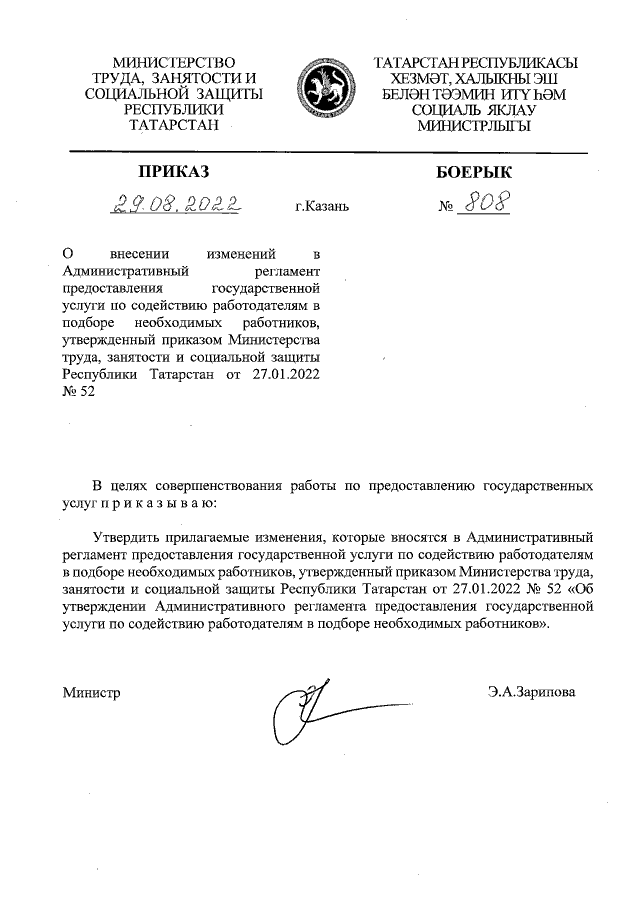 МИНИСТЕРСТВО ТРУДА, ЗАНЯТОСТИ И СОЦИАЛЬНОЙ ЗАЩИТЫ РЕСПУБЛИКИ ТАТАРСТАН

ТАТАРСТАН РЕСПУБЛИКАСЫ ХЕЗМӘТ, ХАЛЫКНЫ ЭШ БЕЛӘН ТӘЭМИН ИТҮ ҺӘМ СОЦИАЛЬ ЯКЛАУ МИНИСТРЛЫГЫ

ПРИКАЗ

БОЕРЫК

29.08.2022

г.Казань

№ 808

О внесении изменений в Административный регламент предоставления государственной услуги по содействию работодателям в подборе необходимых работников, утвержденный приказом Министерства труда, занятости и социальной защиты Республики Татарстан от 27.01.2022 № 52

В целях совершенствования работы по предоставлению государственных услуг п р и к а з ы в а ю:

Утвердить прилагаемые изменения, которые вносятся в Административный регламент предоставления государственной услуги по содействию работодателям в подборе необходимых работников, утвержденный приказом Министерства труда, занятости и социальной защиты Республики Татарстан от 27.01.2022 № 52 «Об утверждении Административного регламента предоставления государственной услуги по содействию работодателям в подборе необходимых работников».

Министр

Э.А.Зарипова